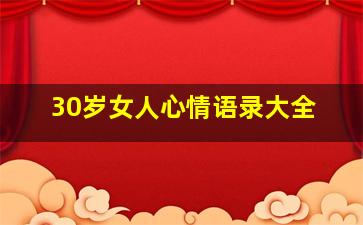 30岁女人心情语录大全